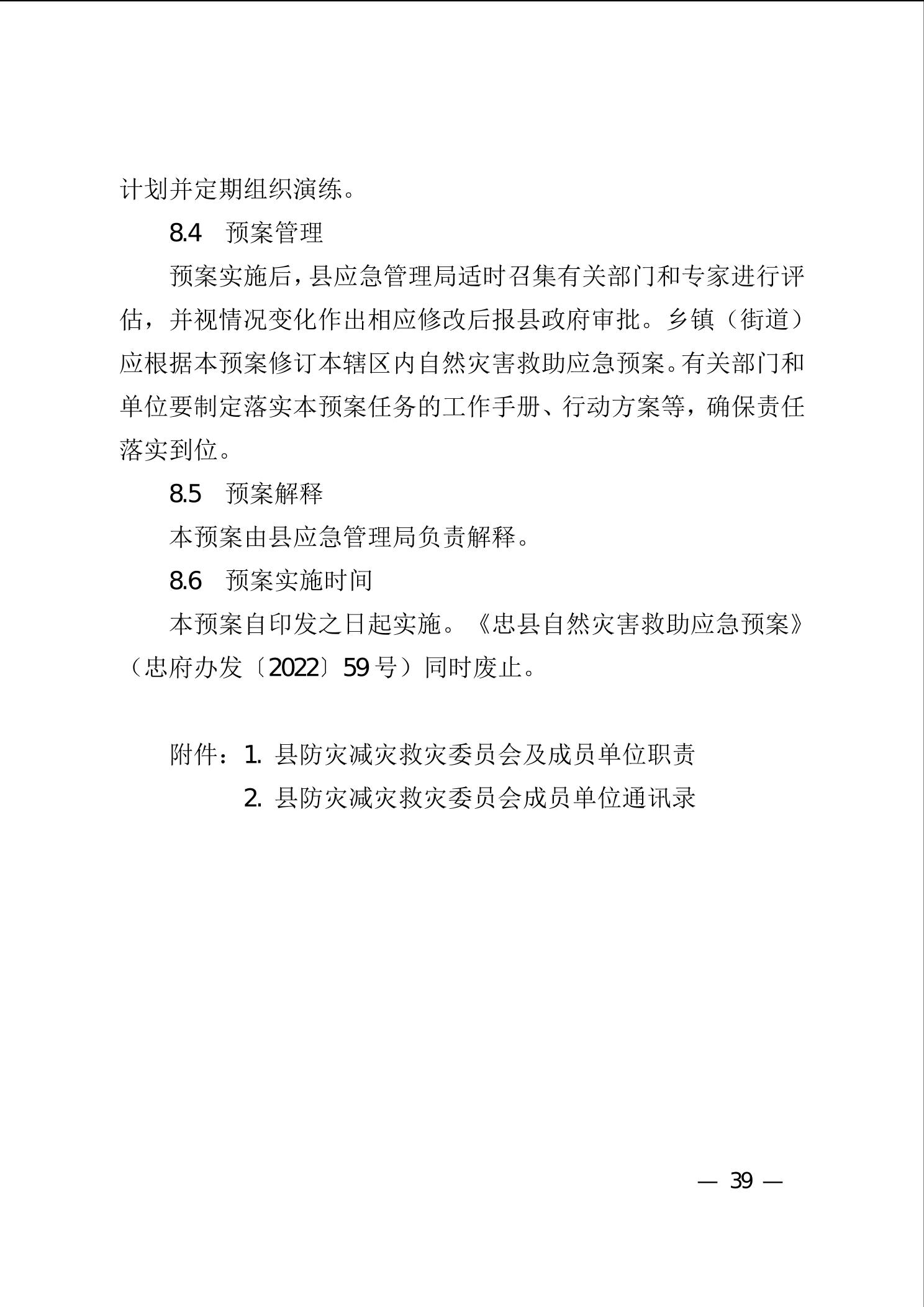 计划并定期组织演练。

8.4 预案管理

预案实施后，县应急管理局适时召集有关部门和专家进行评估，并视情况变化作出相应修改后报县政府审批。乡镇（街道）应根据本预案修订本辖区内自然灾害救助应急预案。有关部门和单位要制定落实本预案任务的工作手册、行动方案等，确保责任落实到位。

8.5 预案解释

本预案由县应急管理局负责解释。

8.6 预案实施时间

本预案自印发之日起实施。《忠县自然灾害救助应急预案》（忠府办发〔2022〕59号）同时废止。

附件：1.县防灾减灾救灾委员会及成员单位职责
2.县防灾减灾救灾委员会成员单位通讯录

— 39 —